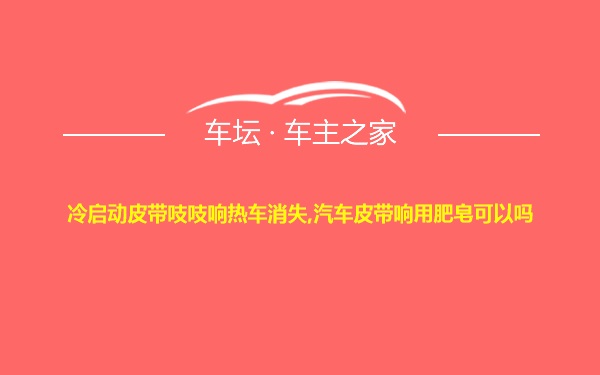 车坛 · 车主之家

冷启动皮带吱吱响热车消失,汽车皮带响用肥皂可以吗